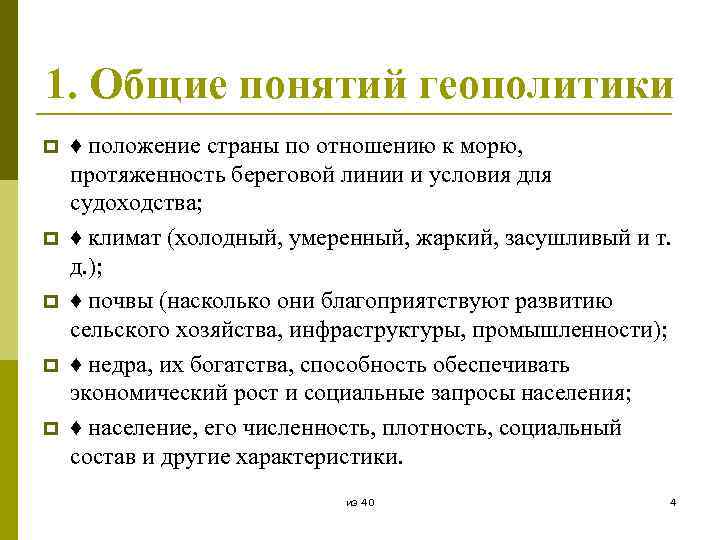 1. Общие понятий геополитики

♦ положение страны по отношению к морю, протяженность береговой линии и условия для судоходства;

♦ климат (холодный, умеренный, жаркий, засушливый и т. д.);

♦ почвы (насколько они благоприятствуют развитию сельского хозяйства, инфраструктуры, промышленности);

♦ недра, их богатства, способность обеспечивать экономический рост и социальные запросы населения;

♦ население, его численность, плотность, социальный состав и другие характеристики.

из 40

4